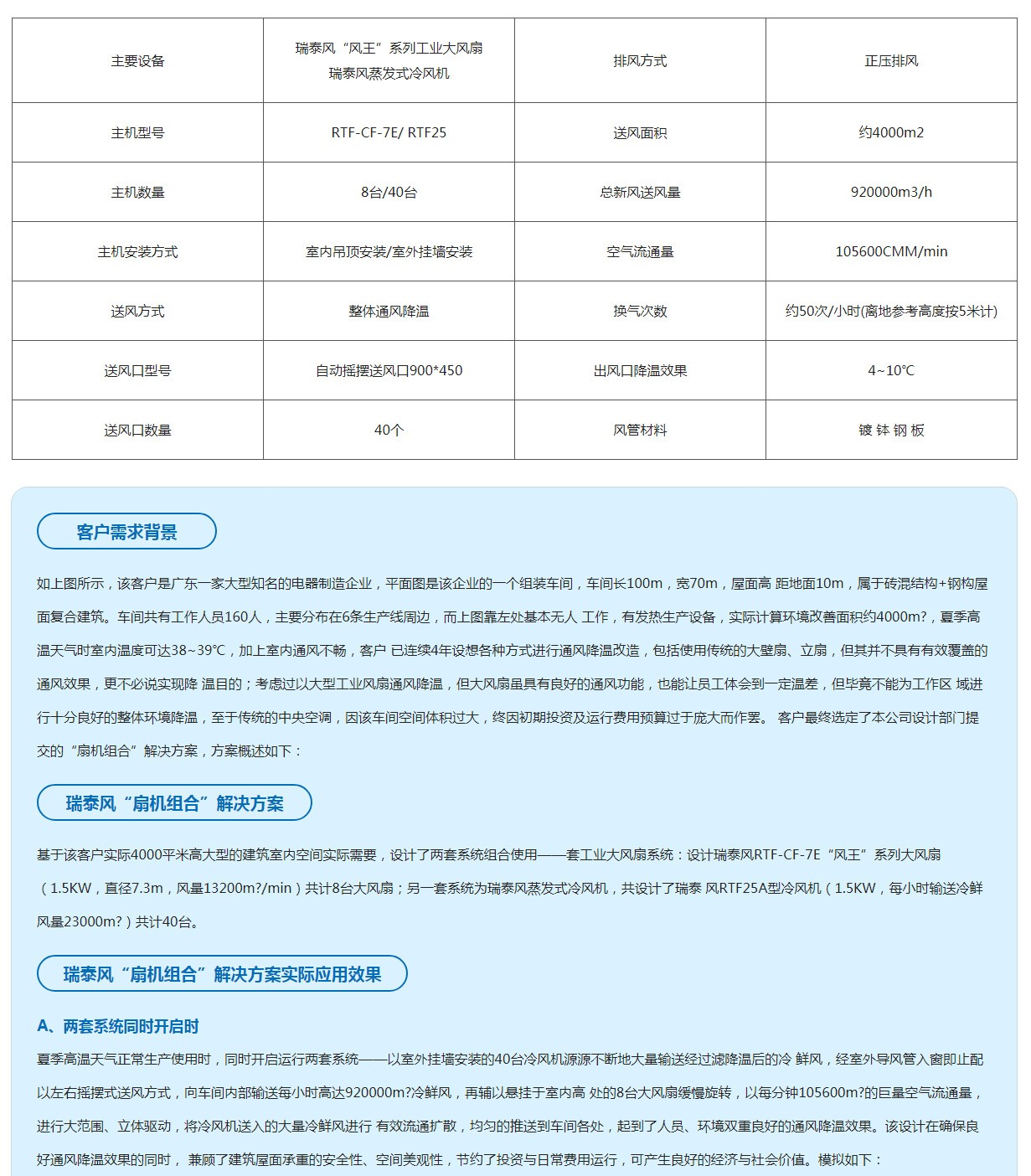 | 主要设备 | 瑞泰风“风王”系列工业大风扇 瑞泰风蒸发式冷风机 | 排风方式 | 正压排风 |
|---|---|---|---|
| 主机型号 | RTF-CF-7E/ RTF25 | 送风面积 | 约4000m2 |
| 主机数量 | 8台/40台 | 总新风送风量 | 920000m3/h |
| 主机安装方式 | 室内吊顶安装/室外挂墙安装 | 空气流通量 | 105600CMM/min |
| 送风方式 | 整体通风降温 | 换气次数 | 约50次/小时(离地参考高度按5米计) |
| 送风口型号 | 自动摇摆送风口900*450 | 出风口降温效果 | 4~10℃ |
| 送风口数量 | 40个 | 风管材料 | 镀 锌 钢 板 |

客户需求背景

如上图所示，该客户是广东一家大型知名的电器制造企业，平面图是该企业的一个组装车间，车间长100m，宽70m，屋面高 距地面10m，属于砖混结构+钢构屋面复合建筑。车间共有工作人员160人，主要分布在6条生产线周边，而上图靠左处基本无人 工作，有发热生产设备，实际计算环境改善面积约4000m?，夏季高温天气时室内温度可达38~39℃，加上室内通风不畅，客户 已连续4年设想各种方式进行通风降温改造，包括使用传统的大壁扇、立扇，但其并不具有有效覆盖的通风效果，更不必说实现降 温目的；考虑过以大型工业风扇通风降温，但大风扇虽具有良好的通风功能，也能让员工体会到一定温差，但毕竟不能为工作区 域进行十分良好的整体环境降温，至于传统的中央空调，因该车间空间体积过大，终因初期投资及运行费用预算过于庞大而作罢。 客户最终选定了本公司设计部门提交的“扇机组合”解决方案，方案概述如下：

瑞泰风“扇机组合”解决方案

基于该客户实际4000平米高大型的建筑室内空间实际需要，设计了两套系统组合使用——套工业大风扇系统：设计瑞泰风RTF-CF-7E“风王”系列大风扇（1.5KW，直径7.3m，风量13200m?/min）共计8台大风扇；另一套系统为瑞泰风蒸发式冷风机，共设计了瑞泰 风RTF25A型冷风机（1.5KW，每小时输送冷鲜风量23000m?）共计40台。

瑞泰风“扇机组合”解决方案实际应用效果

A、两套系统同时开启时

夏季高温天气正常生产使用时，同时开启运行两套系统——以室外挂墙安装的40台冷风机源源不断地大量输送经过滤降温后的冷 鲜风，经室外导风管入窗即止配以左右摇摆式送风方式，向车间内部输送每小时高达920000m?冷鲜风，再辅以悬挂于室内高 处的8台大风扇缓慢旋转，以每分钟105600m?的巨量空气流通量，进行大范围、立体驱动，将冷风机送入的大量冷鲜风进行 有效流通扩散，均匀的推送到车间各处，起到了人员、环境双重良好的通风降温效果。该设计在确保良好通风降温效果的同时， 兼顾了建筑屋面承重的安全性、空间美观性，节约了投资与日常费用运行，可产生良好的经济与社会价值。模拟如下：